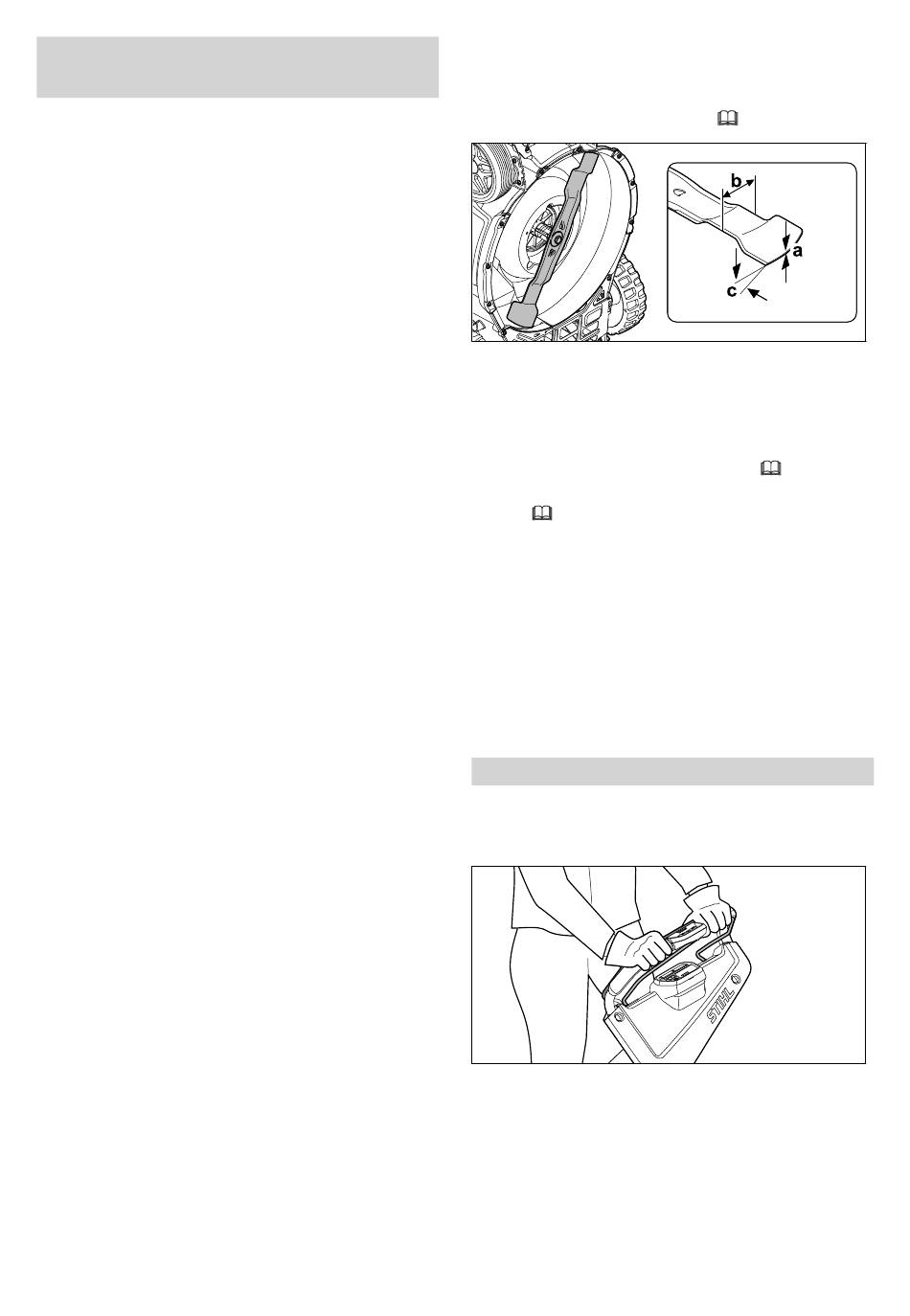 b

a

c

STIHL